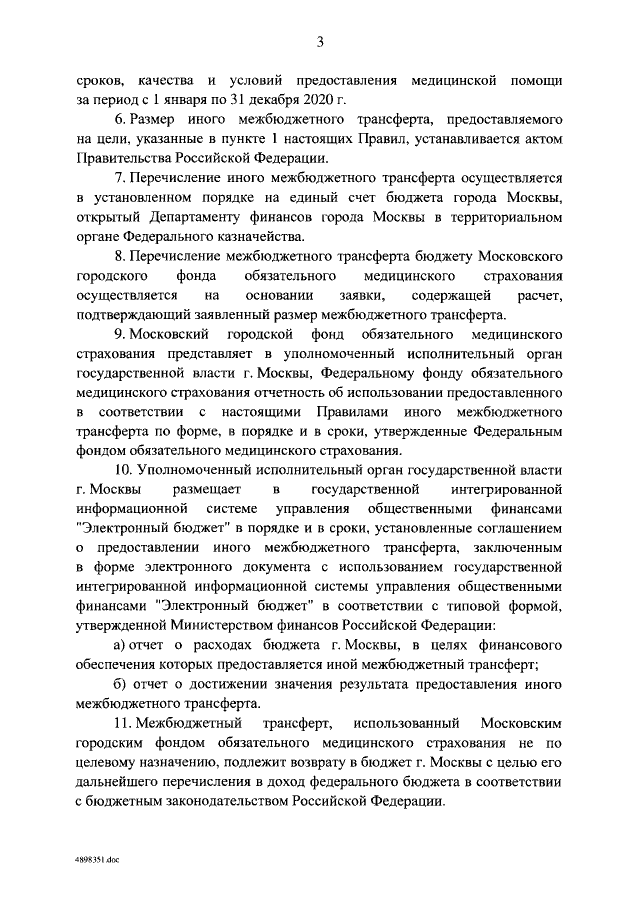 3

сроков, качества и условий предоставления медицинской помощи за период с 1 января по 31 декабря 2020 г.

6. Размер иного межбюджетного трансферта, предоставляемого на цели, указанные в пункте 1 настоящих Правил, устанавливается актом Правительства Российской Федерации.

7. Перечисление иного межбюджетного трансферта осуществляется в установленном порядке на единый счет бюджета города Москвы, открытый Департаменту финансов города Москвы в территориальном органе Федерального казначейства.

8. Перечисление межбюджетного трансферта бюджету Московского городского фонда обязательного медицинского страхования осуществляется на основании заявки, содержащей расчет, подтверждающий заявленный размер межбюджетного трансферта.

9. Московский городской фонд обязательного медицинского страхования представляет в уполномоченный исполнительный орган государственной власти г. Москвы, Федеральному фонду обязательного медицинского страхования отчетность об использовании предоставленного в соответствии с настоящими Правилами иного межбюджетного трансферта по форме, в порядке и в сроки, утвержденные Федеральным фондом обязательного медицинского страхования.

10. Уполномоченный исполнительный орган государственной власти г. Москвы размещает в государственной интегрированной информационной системе управления общественными финансами "Электронный бюджет" в порядке и в сроки, установленные соглашением о предоставлении иного межбюджетного трансферта, заключенным в форме электронного документа с использованием государственной интегрированной информационной системы управления общественными финансами "Электронный бюджет" в соответствии с типовой формой, утвержденной Министерством финансов Российской Федерации:

а) отчет о расходах бюджета г. Москвы, в целях финансового обеспечения которых предоставляется иной межбюджетный трансферт;

б) отчет о достижении значения результата предоставления иного межбюджетного трансферта.

11. Межбюджетный трансферт, использованный Московским городским фондом обязательного медицинского страхования не по целевому назначению, подлежит возврату в бюджет г. Москвы с целью его дальнейшего перечисления в доход федерального бюджета в соответствии с бюджетным законодательством Российской Федерации.

4898351.doc